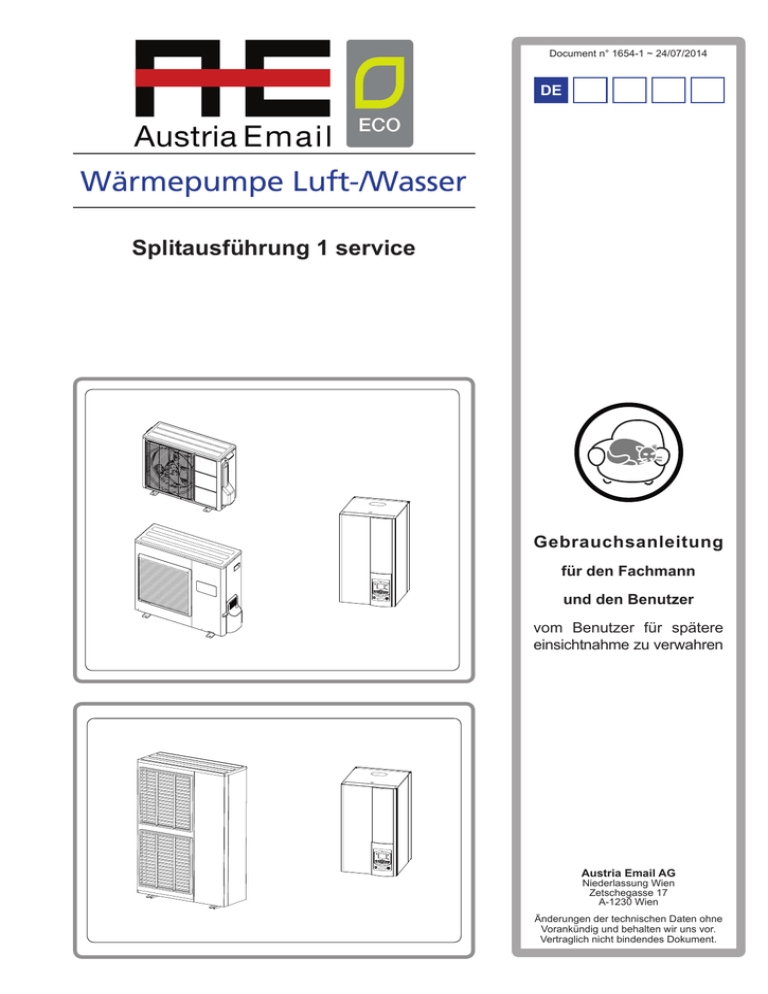 AE
Austria Email
ECO

Wärmepumpe Luft-/Wasser

Splitausführung 1 service

Document n° 1654-1 ~ 24/07/2014

DE

Gebrauchsanleitung

für den Fachmann

und den Benutzer

vom Benutzer für spätere einsichtnahme zu verwahren

Austria Email AG
Niederlassung Wien
Zetschegasse 17
A-1230 Wien

Änderungen der technischen Daten ohne Vorankündig und behalten wir uns vor. Vertraglich nicht bindendes Dokument.